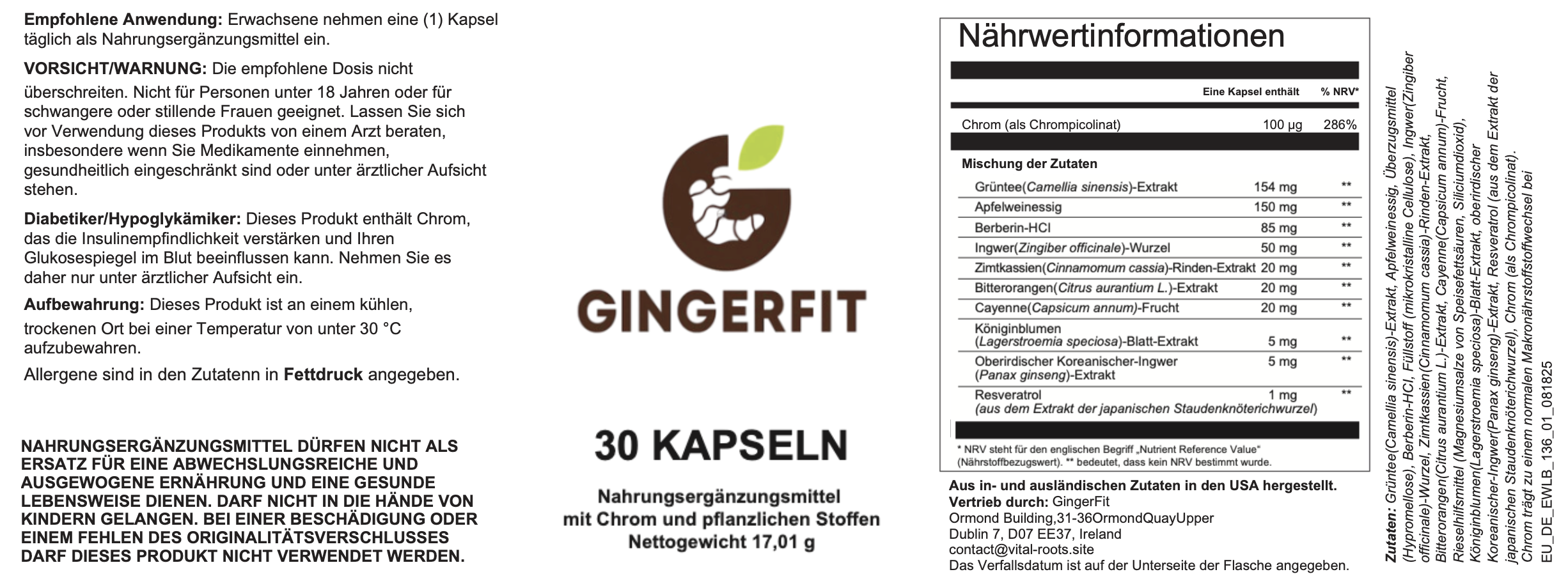 Empfohlene Anwendung: Erwachsene nehmen eine (1) Kapsel täglich als Nahrungsergänzungsmittel ein.

VORSICHT/WARNUNG: Die empfohlene Dosis nicht überschreiten. Nicht für Personen unter 18 Jahren oder für schwangere oder stillende Frauen geeignet. Lassen Sie sich vor Verwendung dieses Produkts von einem Arzt beraten, insbesondere wenn Sie Medikamente einnehmen, gesundheitlich eingeschränkt sind oder unter ärztlicher Aufsicht stehen.

Diabetiker/Hypoglykämiker: Dieses Produkt enthält Chrom, das die Insulinempfindlichkeit verstärken und Ihren Glukosespiegel im Blut beeinflussen kann. Nehmen Sie es daher nur unter ärztlicher Aufsicht ein.

Aufbewahrung: Dieses Produkt ist an einem kühlen, trockenen Ort bei einer Temperatur von unter 30 °C aufzubewahren.

Allergene sind in den Zutatenn in Fettdruck angegeben.

NAHRUNGSERGÄNZUNGSMITTEL DÜRFEN NICHT ALS ERSATZ FÜR EINE ABWECHSLUNGSREICHE UND AUSGEWOGENE ERNÄHRUNG UND EINE GESUNDE LEBENSWEISE DIENEN. DARF NICHT IN DIE HÄNDE VON KINDERN GELANGEN. BEI EINER BESCHÄDIGUNG ODER EINEM FEHLEN DES ORIGINALITÄTSVERSCHLUSSES DARF DIESES PRODUKT NICHT VERWENDET WERDEN.

GINGERFIT

30 KAPSELN

Nahrungsergänzungsmittel
mit Chrom und pflanzlichen Stoffen
Nettogewicht 17,01 g

Nährwertinformationen

| | Eine Kapsel enthält | % NRV* |
|---|---|---|
| Chrom (als Chrompicolinat) | 100 µg | 286% |
| Mischung der Zutaten | | |
| Grüntee(Camellia sinensis)-Extrakt | 154 mg | ** |
| Apfelweinessig | 150 mg | ** |
| Berberin-HCl | 85 mg | ** |
| Ingwer(Zingiber officinale)-Wurzel | 50 mg | ** |
| Zimtkassien(Cinnamomum cassia)-Rinden-Extrakt | 20 mg | ** |
| Bitterorangen(Citrus aurantium L.)-Extrakt | 20 mg | ** |
| Cayenne(Capsicum annum)-Frucht | 20 mg | ** |
| Königinblumen (Lagerstroemia speciosa)-Blatt-Extrakt | 5 mg | ** |
| Oberirdischer Koreanischer-Ingwer (Panax ginseng)-Extrakt | 5 mg | ** |
| Resveratrol (aus dem Extrakt der japanischen Staudenknöterichwurzel) | 1 mg | ** |

* NRV steht für den englischen Begriff „Nutrient Reference Value“ (Nährstoffbezugswert). ** bedeutet, dass kein NRV bestimmt wurde.

Aus in- und ausländischen Zutaten in den USA hergestellt.
Vertrieb durch: GingerFit
Ormond Building,31-36OrmondQuayUpper
Dublin 7, D07 EE37, Ireland
contact@vital-roots.site
Das Verfallsdatum ist auf der Unterseite der Flasche angegeben.

Zutaten: Grüntee(Camellia sinensis)-Extrakt, Apfelweinessig, Überzugsmittel (Hypromellose), Berberin-HCl, Füllstoff (mikrokristalline Cellulose), Ingwer(Zingiber officinale)-Wurzel, Zimtkassien(Cinnamomum cassia)-Rinden-Extrakt, Bitterorangen(Citrus aurantium L.)-Extrakt, Cayenne(Capsicum annum)-Frucht, Rieselhilfsmittel (Magnesiumsalze von Speisefettsäuren, Siliciumdioxid), Königinblumen(Lagerstroemia speciosa)-Blatt-Extrakt, oberirdischer Koreanischer-Ingwer(Panax ginseng)-Extrakt, Resveratrol (aus dem Extrakt der japanischen Staudenknöterichwurzel), Chrom (als Chrompicolinat). Chrom trägt zu einem normalen Makronährstoffstoffwechsel bei

EU_DE_EWLB_136_01_081825